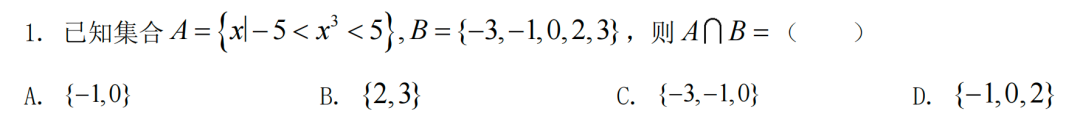 1. 已知集合 $A=\{x|-5<x^3<5\}, B=\{-3,-1,0,2,3\}$，则 $A\cap B=$（　　）

A. $\{-1,0\}$　　B. $\{2,3\}$　　C. $\{-3,-1,0\}$　　D. $\{-1,0,2\}$